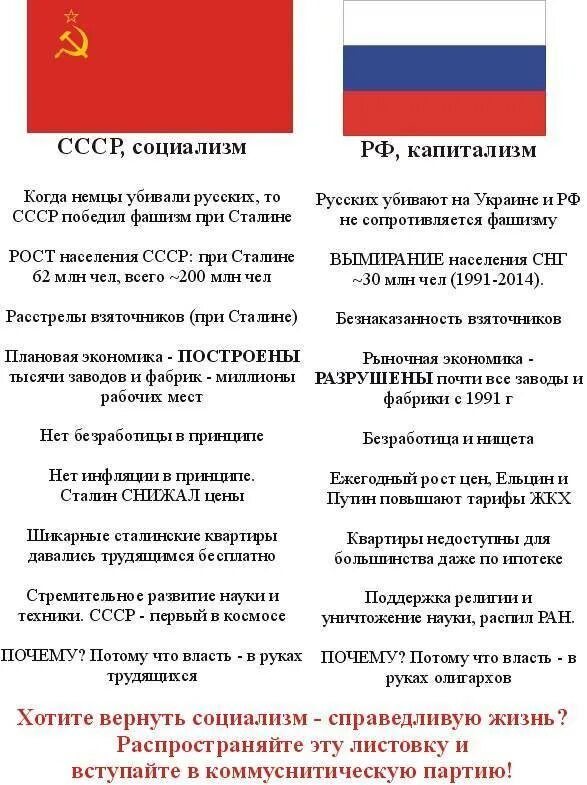 СССР, социализм

Когда немцы убивали русских, то СССР победил фашизм при Сталине

РОСТ населения СССР: при Сталине 62 млн чел, всего ~200 млн чел

Расстрелы взяточников (при Сталине)

Плановая экономика - **ПОСТРОЕНЫ** тысячи заводов и фабрик - миллионы рабочих мест

Нет безработицы в принципе

Нет инфляции в принципе. Сталин СНИЖАЛ цены

Шикарные сталинские квартиры давались трудящимся бесплатно

Стремительное развитие науки и техники. СССР - первый в космосе

ПОЧЕМУ? Потому что власть - в руках трудящихся

РФ, капитализм

Русских убивают на Украине и РФ не сопротивляется фашизму

ВЫМИРАНИЕ населения СНГ ~30 млн чел (1991-2014).

Безнаказанность взяточников

Рыночная экономика - **РАЗРУШЕНЫ** почти все заводы и фабрики с 1991 г

Безработица и нищета

Ежегодный рост цен, Ельцин и Путин повышают тарифы ЖКХ

Квартиры недоступны для большинства даже по ипотеке

Поддержка религии и уничтожение науки, распил РАН.

ПОЧЕМУ? Потому что власть - в руках олигархов

Хотите вернуть социализм - справедливую жизнь? Распространяйте эту листовку и вступайте в коммуснитическую партию!